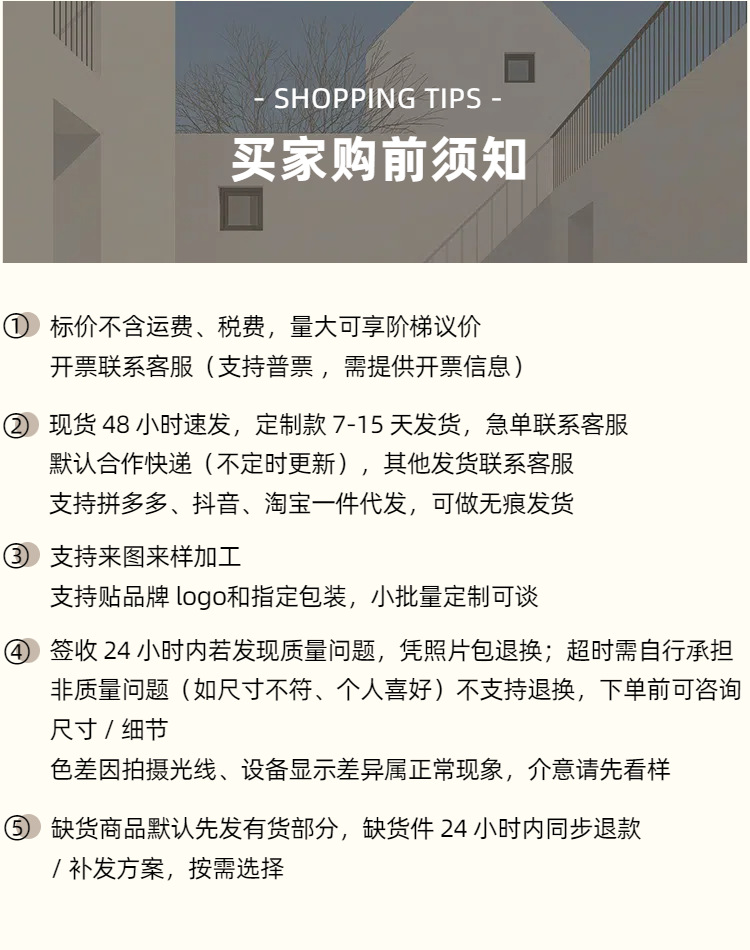 - SHOPPING TIPS -
买家购前须知

① 标价不含运费、税费，量大可享阶梯议价
开票联系客服（支持普票 ，需提供开票信息）

② 现货 48 小时速发，定制款 7-15 天发货，急单联系客服
默认合作快递（不定时更新），其他发货联系客服
支持拼多多、抖音、淘宝一件代发，可做无痕发货

③ 支持来图来样加工
支持贴品牌 logo和指定包装，小批量定制可谈

④ 签收 24 小时内若发现质量问题，凭照片包退换；超时需自行承担
非质量问题（如尺寸不符、个人喜好）不支持退换，下单前可咨询尺寸 / 细节
色差因拍摄光线、设备显示差异属正常现象，介意请先看样

⑤ 缺货商品默认先发有货部分，缺货件 24 小时内同步退款 / 补发方案，按需选择